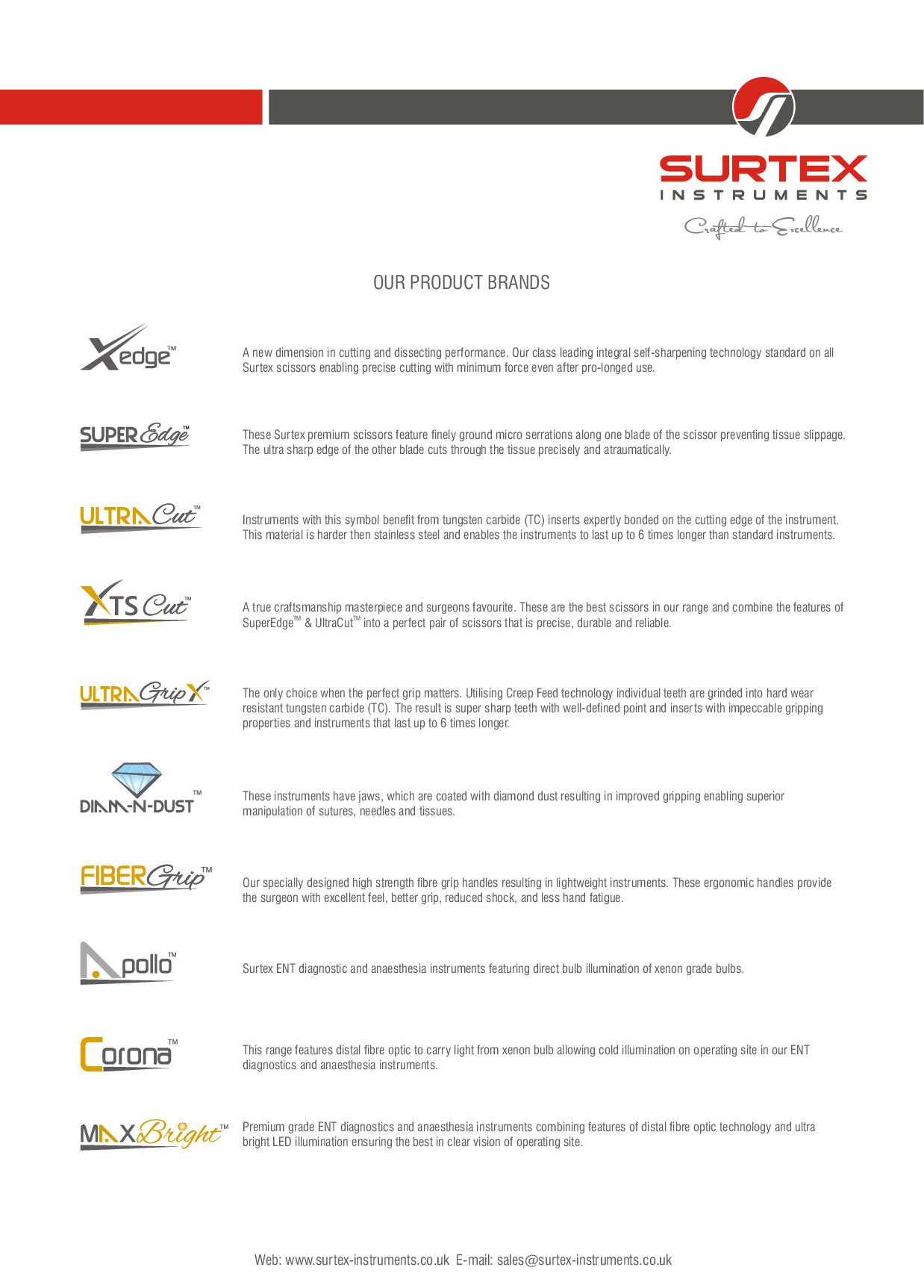 SURTEX
INSTRUMENTS
Crafted to Excellence

OUR PRODUCT BRANDS

Xedge™

A new dimension in cutting and dissecting performance. Our class leading integral self-sharpening technology standard on all Surtex scissors enabling precise cutting with minimum force even after pro-longed use.

SUPER Edge™

These Surtex premium scissors feature finely ground micro serrations along one blade of the scissor preventing tissue slippage. The ultra sharp edge of the other blade cuts through the tissue precisely and atraumatically.

ULTRA Cut™

Instruments with this symbol benefit from tungsten carbide (TC) inserts expertly bonded on the cutting edge of the instrument. This material is harder then stainless steel and enables the instruments to last up to 6 times longer than standard instruments.

XTS Cut™

A true craftsmanship masterpiece and surgeons favourite. These are the best scissors in our range and combine the features of SuperEdge™ & UltraCut™ into a perfect pair of scissors that is precise, durable and reliable.

ULTRA Grip X™

The only choice when the perfect grip matters. Utilising Creep Feed technology individual teeth are grinded into hard wear resistant tungsten carbide (TC). The result is super sharp teeth with well-defined point and inserts with impeccable gripping properties and instruments that last up to 6 times longer.

DIAM-N-DUST™

These instruments have jaws, which are coated with diamond dust resulting in improved gripping enabling superior manipulation of sutures, needles and tissues.

FIBER Grip™

Our specially designed high strength fibre grip handles resulting in lightweight instruments. These ergonomic handles provide the surgeon with excellent feel, better grip, reduced shock, and less hand fatigue.

Apollo™

Surtex ENT diagnostic and anaesthesia instruments featuring direct bulb illumination of xenon grade bulbs.

Corona™

This range features distal fibre optic to carry light from xenon bulb allowing cold illumination on operating site in our ENT diagnostics and anaesthesia instruments.

MAX Bright™

Premium grade ENT diagnostics and anaesthesia instruments combining features of distal fibre optic technology and ultra bright LED illumination ensuring the best in clear vision of operating site.

Web: www.surtex-instruments.co.uk E-mail: sales@surtex-instruments.co.uk